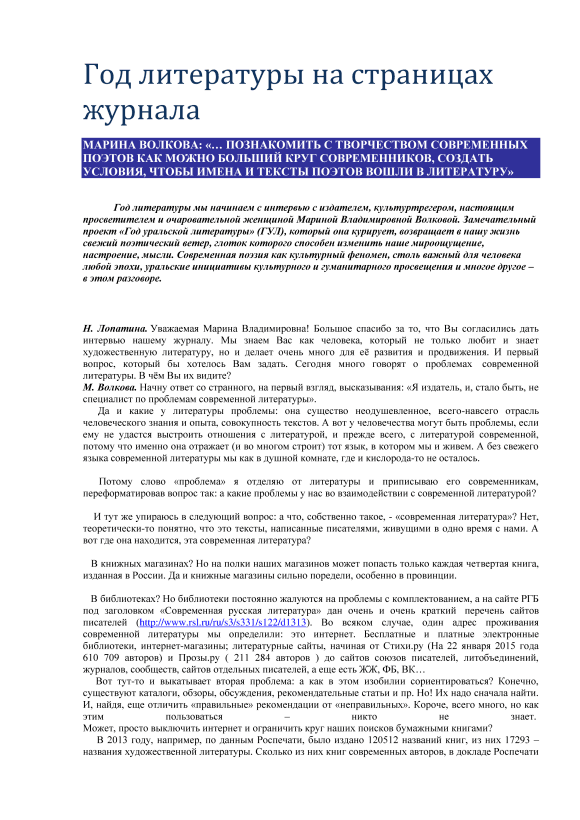 Год литературы на страницах журнала

МАРИНА ВОЛКОВА: «… ПОЗНАКОМИТЬ С ТВОРЧЕСТВОМ СОВРЕМЕННЫХ ПОЭТОВ КАК МОЖНО БОЛЬШИЙ КРУГ СОВРЕМЕННИКОВ, СОЗДАТЬ УСЛОВИЯ, ЧТОБЫ ИМЕНА И ТЕКСТЫ ПОЭТОВ ВОШЛИ В ЛИТЕРАТУРУ»

Год литературы мы начинаем с интервью с издателем, культуртрегером, настоящим просветителем и очаровательной женщиной Мариной Владимировной Волковой. Замечательный проект «Год уральской литературы» (ГУЛ), который она курирует, возвращает в нашу жизнь свежий поэтический ветер, глоток которого способен изменить наше мироощущение, настроение, мысли. Современная поэзия как культурный феномен, столь важный для человека любой эпохи, уральские инициативы культурного и гуманитарного просвещения и многое другое – в этом разговоре.

Н. Лопатина. Уважаемая Марина Владимировна! Большое спасибо за то, что Вы согласились дать интервью нашему журналу. Мы знаем Вас как человека, который не только любит и знает художественную литературу, но и делает очень много для её развития и продвижения. И первый вопрос, который бы хотелось Вам задать. Сегодня много говорят о проблемах современной литературы. В чём Вы их видите?
М. Волкова. Начну ответ со странного, на первый взгляд, высказывания: «Я издатель, и, стало быть, не специалист по проблемам современной литературы».
Да и какие у литературы проблемы: она существо неодушевленное, всего-навсего отрасль человеческого знания и опыта, совокупность текстов. А вот у человечества могут быть проблемы, если ему не удастся выстроить отношения с литературой, и прежде всего, с литературой современной, потому что именно она отражает (и во многом строит) тот язык, в котором мы и живем. А без свежего языка современной литературы мы как в душной комнате, где и кислорода-то не осталось.

Потому слово «проблема» я отделяю от литературы и приписываю его современникам, переформатировав вопрос так: а какие проблемы у нас во взаимодействии с современной литературой?

И тут же упираюсь в следующий вопрос: а что, собственно такое, - «современная литература»? Нет, теоретически-то понятно, что это тексты, написанные писателями, живущими в одно время с нами. А вот где она находится, эта современная литература?

В книжных магазинах? Но на полки наших магазинов может попасть только каждая четвертая книга, изданная в России. Да и книжные магазины сильно поредели, особенно в провинции.

В библиотеках? Но библиотеки постоянно жалуются на проблемы с комплектованием, а на сайте РГБ под заголовком «Современная русская литература» дан очень и очень краткий перечень сайтов писателей (http://www.rsl.ru/ru/s3/s331/s122/d1313). Во всяком случае, один адрес проживания современной литературы мы определили: это интернет. Бесплатные и платные электронные библиотеки, интернет-магазины; литературные сайты, начиная от Стихи.ру (На 22 января 2015 года 610 709 авторов) и Прозы.ру ( 211 284 авторов ) до сайтов союзов писателей, литобъединений, журналов, сообществ, сайтов отдельных писателей, а еще есть ЖЖ, ФБ, ВК…
Вот тут-то и выкатывает вторая проблема: а как в этом изобилии сориентироваться? Конечно, существуют каталоги, обзоры, обсуждения, рекомендательные статьи и пр. Но! Их надо сначала найти. И, найдя, еще отличить «правильные» рекомендации от «неправильных». Короче, всего много, но как этим пользоваться – никто не знает.
Может, просто выключить интернет и ограничить круг наших поисков бумажными книгами?
В 2013 году, например, по данным Роспечати, было издано 120512 названий книг, из них 17293 – названия художественной литературы. Сколько из них книг современных авторов, в докладе Роспечати